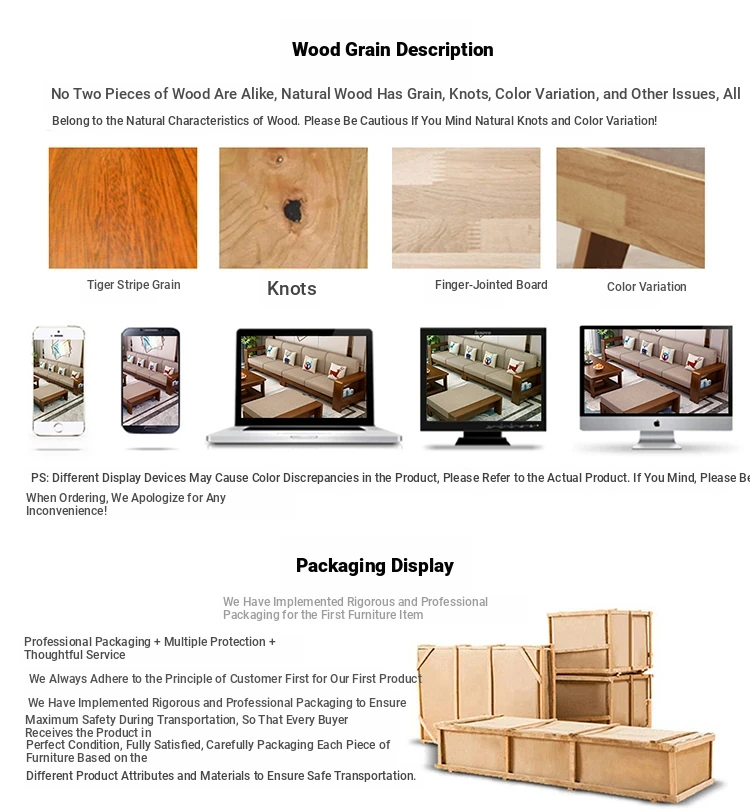 Wood Grain Description

No Two Pieces of Wood Are Alike, Natural Wood Has Grain, Knots, Color Variation, and Other Issues, All Belong to the Natural Characteristics of Wood. Please Be Cautious If You Mind Natural Knots and Color Variation!

Tiger Stripe Grain

Knots

Finger-Jointed Board

Color Variation

PS: Different Display Devices May Cause Color Discrepancies in the Product, Please Refer to the Actual Product. If You Mind, Please Be When Ordering, We Apologize for Any Inconvenience!

Packaging Display

We Have Implemented Rigorous and Professional Packaging for the First Furniture Item

Professional Packaging + Multiple Protection + Thoughtful Service

We Always Adhere to the Principle of Customer First for Our First Product

We Have Implemented Rigorous and Professional Packaging to Ensure Maximum Safety During Transportation, So That Every Buyer Receives the Product in Perfect Condition, Fully Satisfied, Carefully Packaging Each Piece of Furniture Based on the Different Product Attributes and Materials to Ensure Safe Transportation.